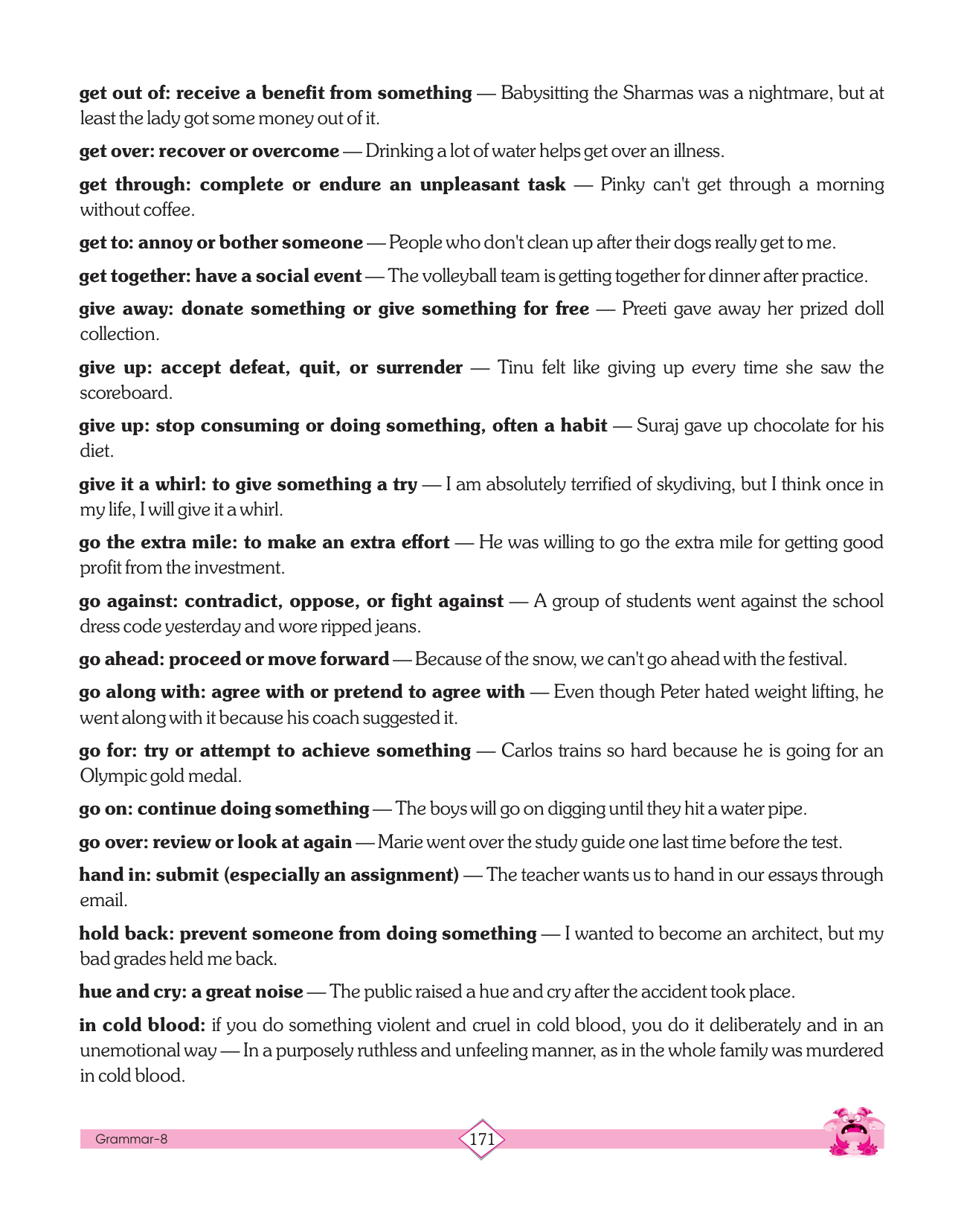 get out of: receive a benefit from something — Babysitting the Sharmas was a nightmare, but at least the lady got some money out of it.

get over: recover or overcome — Drinking a lot of water helps get over an illness.

get through: complete or endure an unpleasant task — Pinky can't get through a morning without coffee.

get to: annoy or bother someone — People who don't clean up after their dogs really get to me.

get together: have a social event — The volleyball team is getting together for dinner after practice.

give away: donate something or give something for free — Preeti gave away her prized doll collection.

give up: accept defeat, quit, or surrender — Tinu felt like giving up every time she saw the scoreboard.

give up: stop consuming or doing something, often a habit — Suraj gave up chocolate for his diet.

give it a whirl: to give something a try — I am absolutely terrified of skydiving, but I think once in my life, I will give it a whirl.

go the extra mile: to make an extra effort — He was willing to go the extra mile for getting good profit from the investment.

go against: contradict, oppose, or fight against — A group of students went against the school dress code yesterday and wore ripped jeans.

go ahead: proceed or move forward — Because of the snow, we can't go ahead with the festival.

go along with: agree with or pretend to agree with — Even though Peter hated weight lifting, he went along with it because his coach suggested it.

go for: try or attempt to achieve something — Carlos trains so hard because he is going for an Olympic gold medal.

go on: continue doing something — The boys will go on digging until they hit a water pipe.

go over: review or look at again — Marie went over the study guide one last time before the test.

hand in: submit (especially an assignment) — The teacher wants us to hand in our essays through email.

hold back: prevent someone from doing something — I wanted to become an architect, but my bad grades held me back.

hue and cry: a great noise — The public raised a hue and cry after the accident took place.

in cold blood: if you do something violent and cruel in cold blood, you do it deliberately and in an unemotional way — In a purposely ruthless and unfeeling manner, as in the whole family was murdered in cold blood.

Grammar-8

171